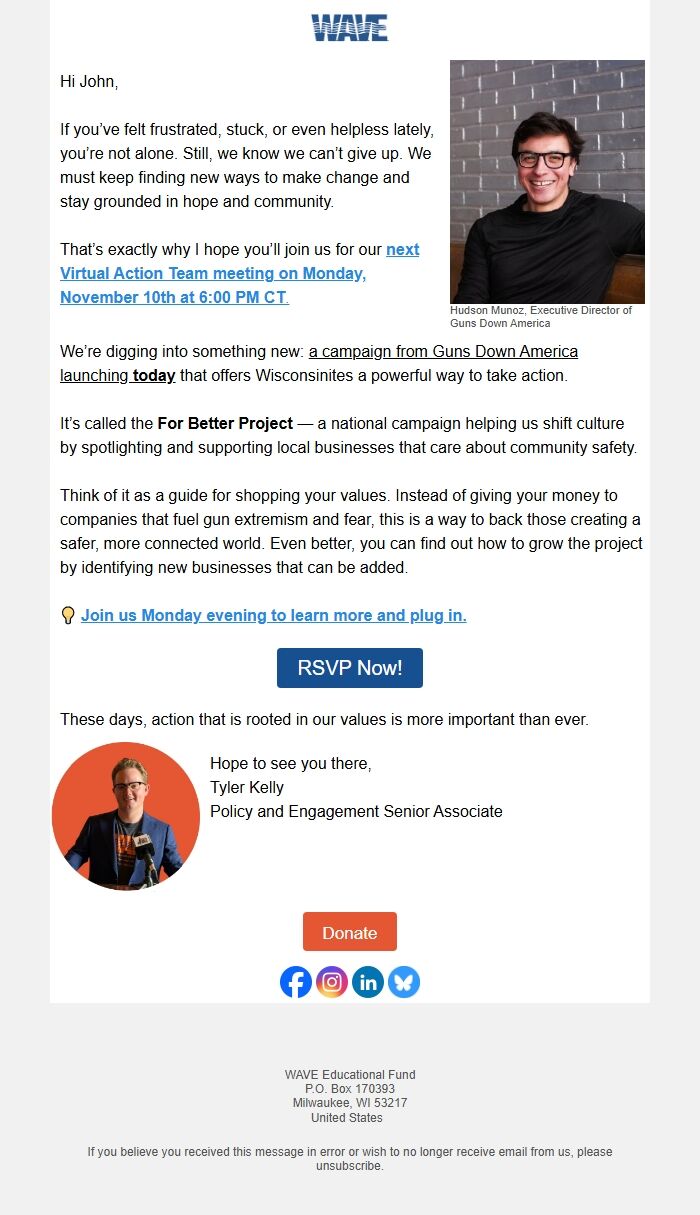 WAVE

Hi John,

If you've felt frustrated, stuck, or even helpless lately, you're not alone. Still, we know we can't give up. We must keep finding new ways to make change and stay grounded in hope and community.

That's exactly why I hope you'll join us for our next Virtual Action Team meeting on Monday, November 10th at 6:00 PM CT.

Hudson Munoz, Executive Director of Guns Down America

We're digging into something new: a campaign from Guns Down America launching today that offers Wisconsinites a powerful way to take action.

It's called the For Better Project — a national campaign helping us shift culture by spotlighting and supporting local businesses that care about community safety.

Think of it as a guide for shopping your values. Instead of giving your money to companies that fuel gun extremism and fear, this is a way to back those creating a safer, more connected world. Even better, you can find out how to grow the project by identifying new businesses that can be added.

Join us Monday evening to learn more and plug in.

RSVP Now!

These days, action that is rooted in our values is more important than ever.

Hope to see you there,
Tyler Kelly
Policy and Engagement Senior Associate

Donate

WAVE Educational Fund
P.O. Box 170393
Milwaukee, WI 53217
United States

If you believe you received this message in error or wish to no longer receive email from us, please unsubscribe.